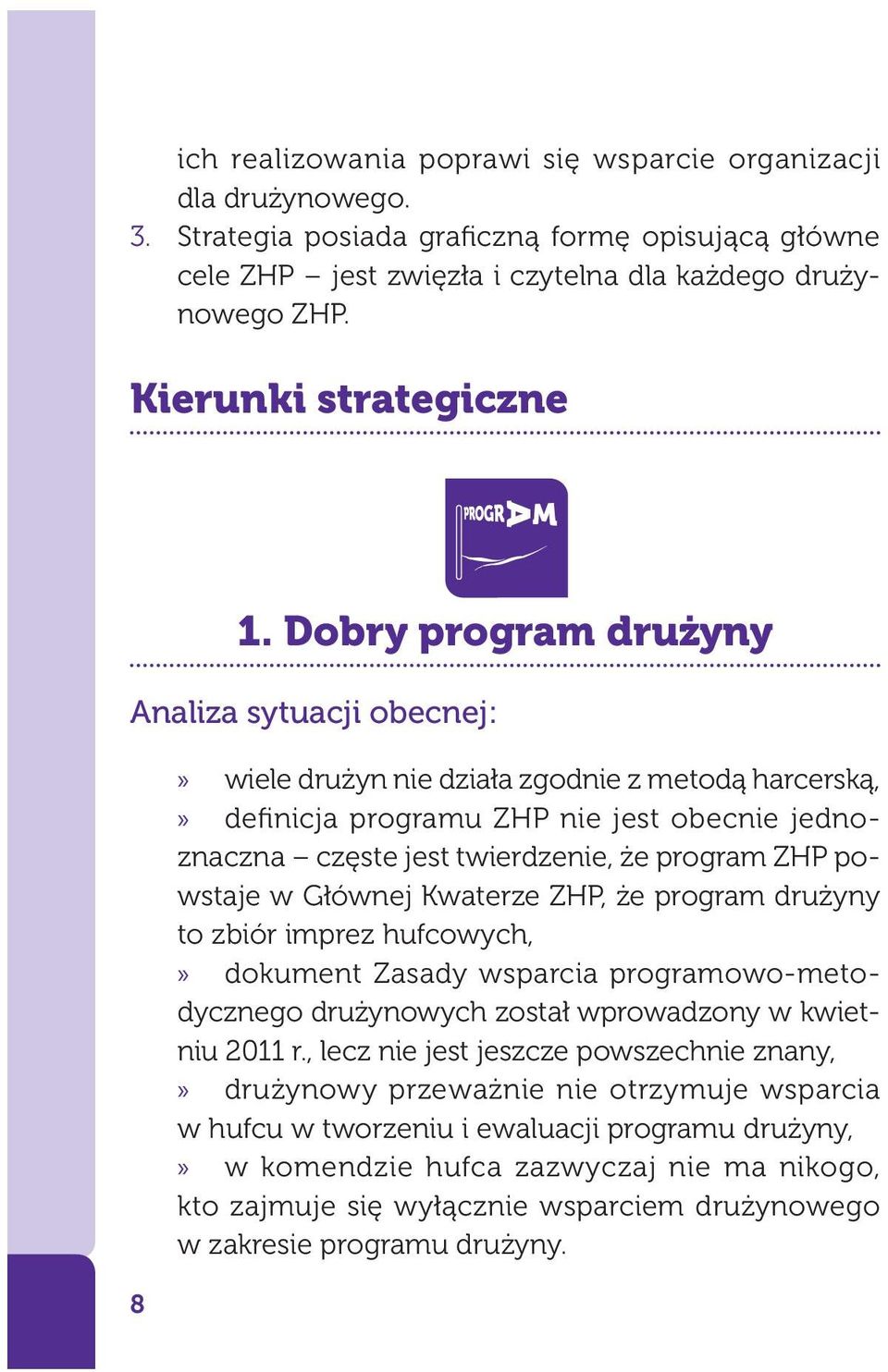 ich realizowania poprawi się wsparcie organizacji dla drużynowego.
3. Strategia posiada graficzną formę opisującą główne cele ZHP – jest zwięzła i czytelna dla każdego drużynowego ZHP.

Kierunki strategiczne

PROGRAM

1. Dobry program drużyny

Analiza sytuacji obecnej:

» wiele drużyn nie działa zgodnie z metodą harcerską,
» definicja programu ZHP nie jest obecnie jednoznaczna – częste jest twierdzenie, że program ZHP powstaje w Głównej Kwaterze ZHP, że program drużyny to zbiór imprez hufcowych,
» dokument Zasady wsparcia programowo-metodycznego drużynowych został wprowadzony w kwietniu 2011 r., lecz nie jest jeszcze powszechnie znany,
» drużynowy przeważnie nie otrzymuje wsparcia w hufcu w tworzeniu i ewaluacji programu drużyny,
» w komendzie hufca zazwyczaj nie ma nikogo, kto zajmuje się wyłącznie wsparciem drużynowego w zakresie programu drużyny.

8